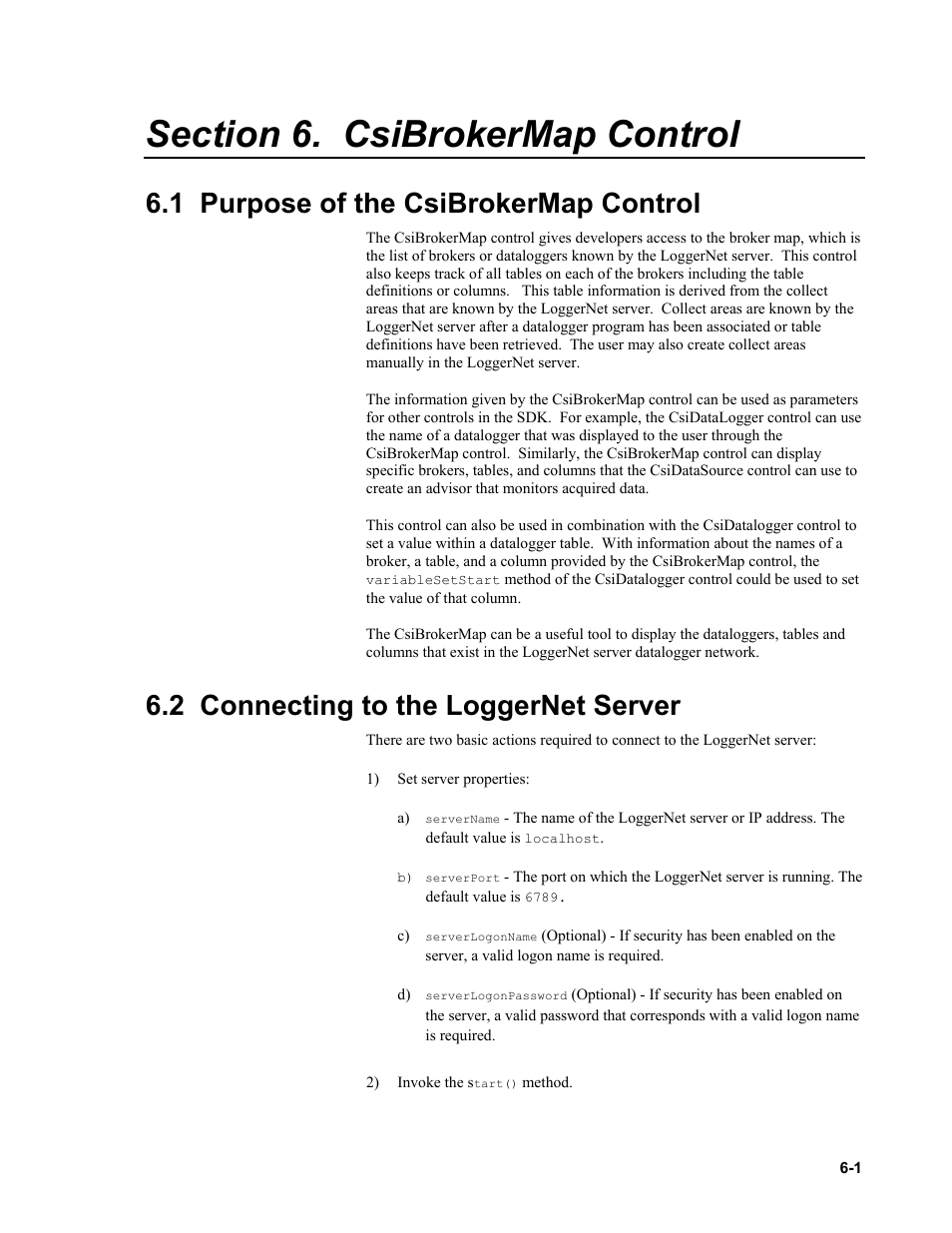 Section 6. CsiBrokerMap Control

6.1 Purpose of the CsiBrokerMap Control

The CsiBrokerMap control gives developers access to the broker map, which is the list of brokers or dataloggers known by the LoggerNet server. This control also keeps track of all tables on each of the brokers including the table definitions or columns. This table information is derived from the collect areas that are known by the LoggerNet server. Collect areas are known by the LoggerNet server after a datalogger program has been associated or table definitions have been retrieved. The user may also create collect areas manually in the LoggerNet server.

The information given by the CsiBrokerMap control can be used as parameters for other controls in the SDK. For example, the CsiDataLogger control can use the name of a datalogger that was displayed to the user through the CsiBrokerMap control. Similarly, the CsiBrokerMap control can display specific brokers, tables, and columns that the CsiDataSource control can use to create an advisor that monitors acquired data.

This control can also be used in combination with the CsiDatalogger control to set a value within a datalogger table. With information about the names of a broker, a table, and a column provided by the CsiBrokerMap control, the variableSetStart method of the CsiDatalogger control could be used to set the value of that column.

The CsiBrokerMap can be a useful tool to display the dataloggers, tables and columns that exist in the LoggerNet server datalogger network.

6.2 Connecting to the LoggerNet Server

There are two basic actions required to connect to the LoggerNet server:

1) Set server properties:

a) serverName - The name of the LoggerNet server or IP address. The default value is localhost.

b) serverPort - The port on which the LoggerNet server is running. The default value is 6789.

c) serverLogonName (Optional) - If security has been enabled on the server, a valid logon name is required.

d) serverLogonPassword (Optional) - If security has been enabled on the server, a valid password that corresponds with a valid logon name is required.

2) Invoke the start() method.

6-1